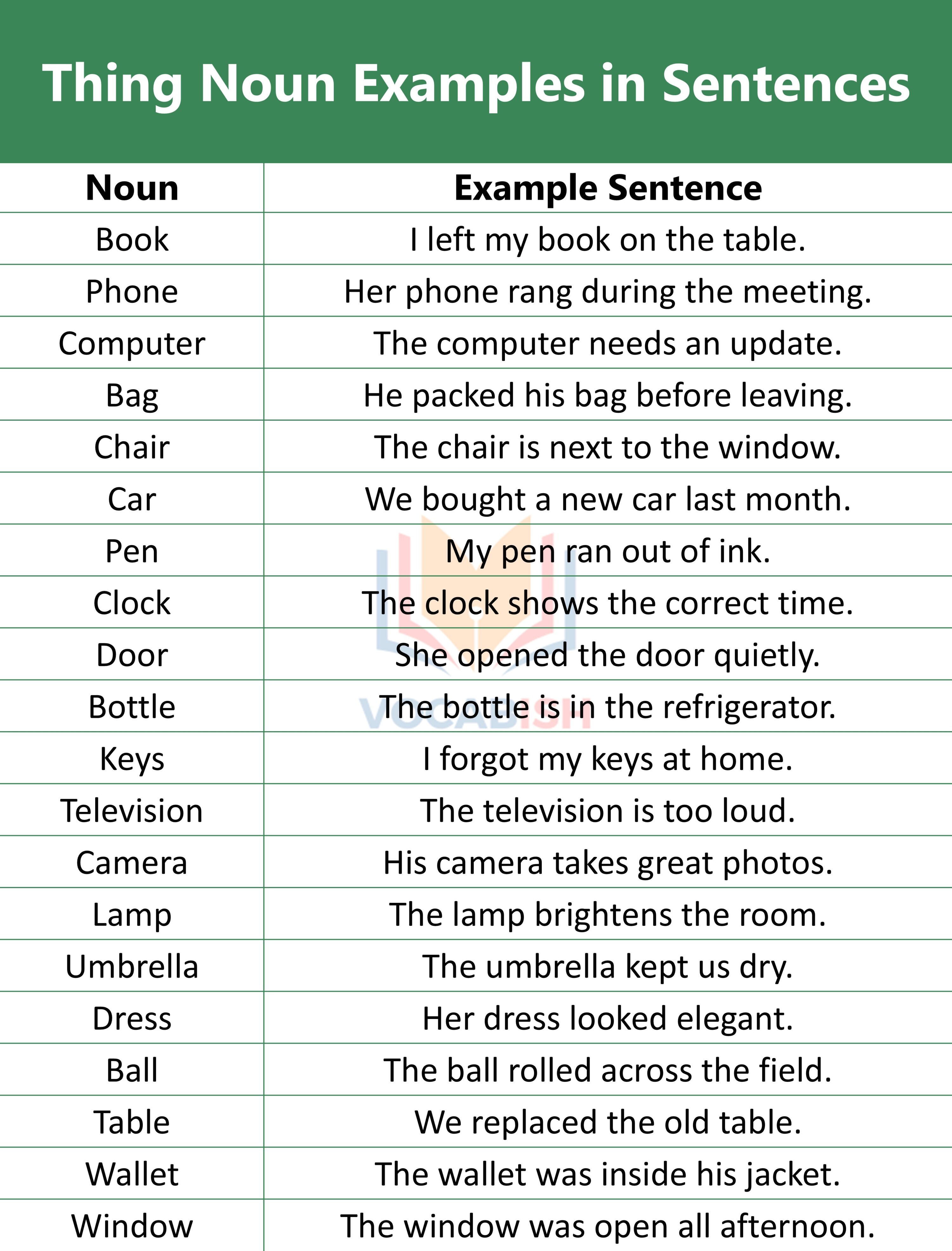 Thing Noun Examples in Sentences

| Noun | Example Sentence |
|---|---|
| Book | I left my book on the table. |
| Phone | Her phone rang during the meeting. |
| Computer | The computer needs an update. |
| Bag | He packed his bag before leaving. |
| Chair | The chair is next to the window. |
| Car | We bought a new car last month. |
| Pen | My pen ran out of ink. |
| Clock | The clock shows the correct time. |
| Door | She opened the door quietly. |
| Bottle | The bottle is in the refrigerator. |
| Keys | I forgot my keys at home. |
| Television | The television is too loud. |
| Camera | His camera takes great photos. |
| Lamp | The lamp brightens the room. |
| Umbrella | The umbrella kept us dry. |
| Dress | Her dress looked elegant. |
| Ball | The ball rolled across the field. |
| Table | We replaced the old table. |
| Wallet | The wallet was inside his jacket. |
| Window | The window was open all afternoon. |

VOCABISH